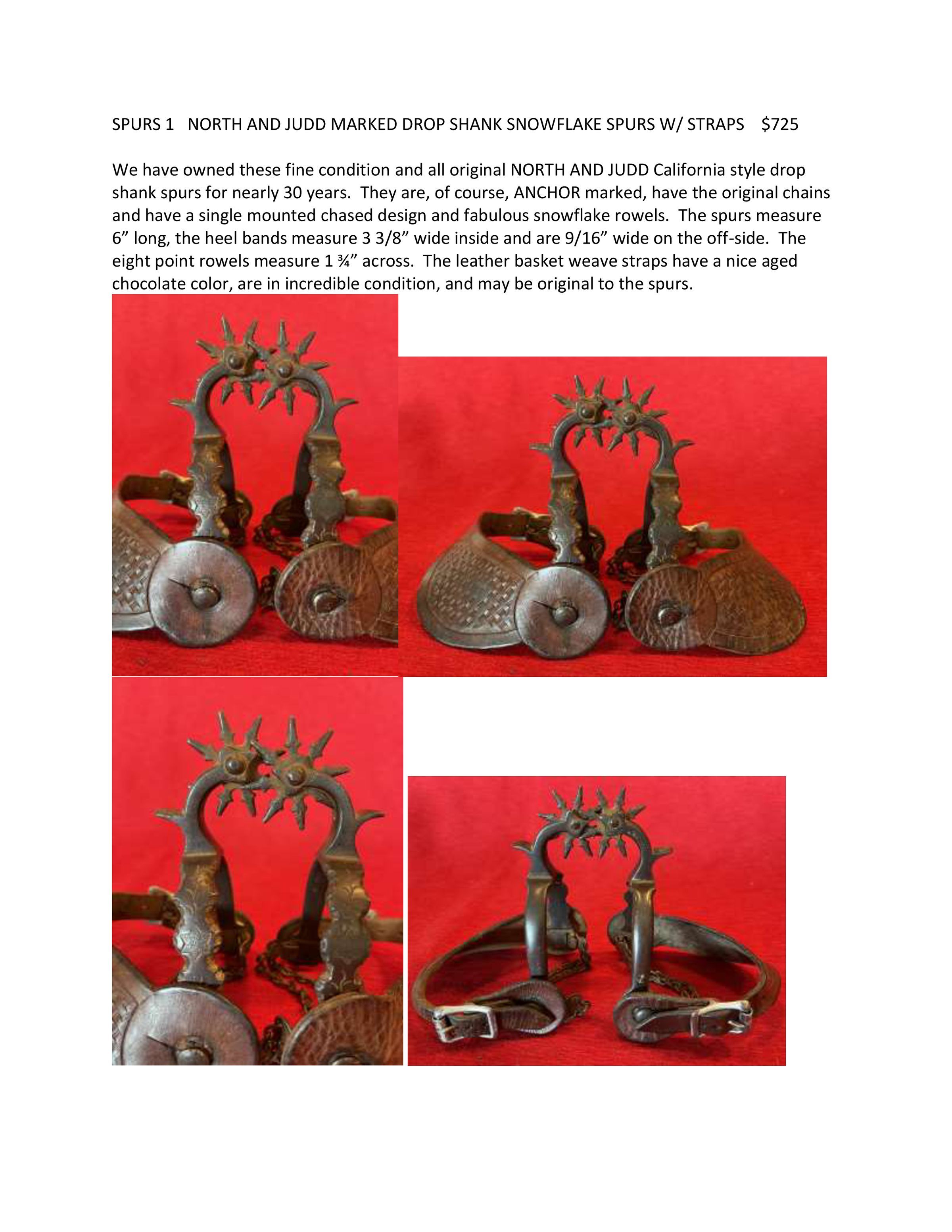 SPURS 1 NORTH AND JUDD MARKED DROP SHANK SNOWFLAKE SPURS W/ STRAPS $725

We have owned these fine condition and all original NORTH AND JUDD California style drop shank spurs for nearly 30 years. They are, of course, ANCHOR marked, have the original chains and have a single mounted chased design and fabulous snowflake rowels. The spurs measure 6" long, the heel bands measure 3 3/8" wide inside and are 9/16" wide on the off-side. The eight point rowels measure 1 ¾" across. The leather basket weave straps have a nice aged chocolate color, are in incredible condition, and may be original to the spurs.